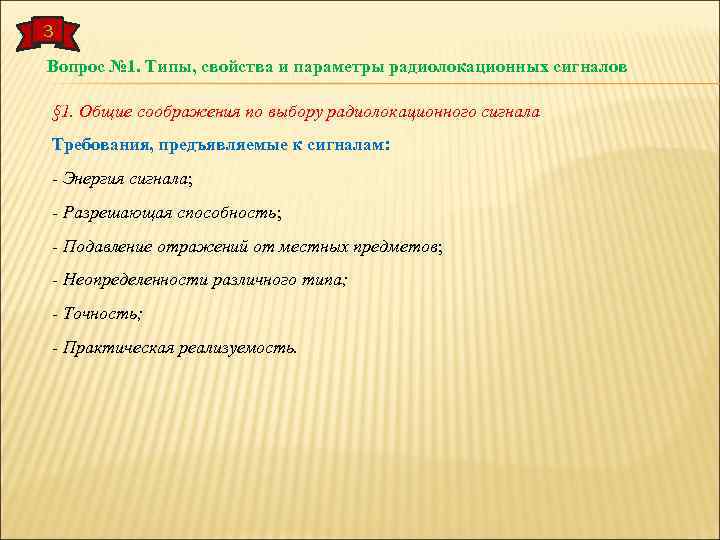 3

Вопрос №1. Типы, свойства и параметры радиолокационных сигналов

§1. Общие соображения по выбору радиолокационного сигнала

Требования, предъявляемые к сигналам:

- Энергия сигнала;

- Разрешающая способность;

- Подавление отражений от местных предметов;

- Неопределенности различного типа;

- Точность;

- Практическая реализуемость.